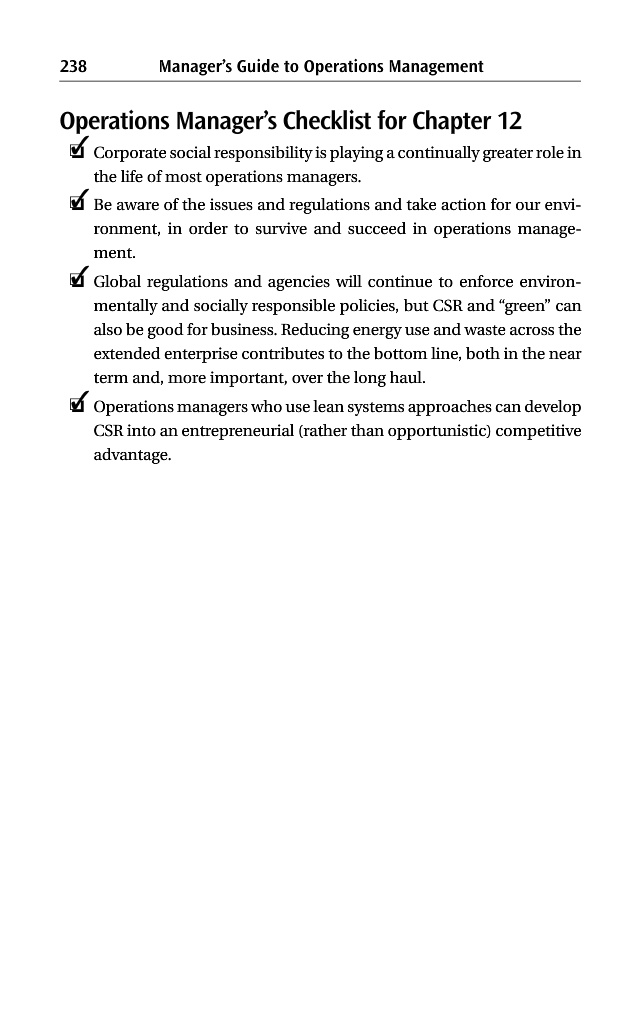 238 Manager's Guide to Operations Management

Operations Manager's Checklist for Chapter 12

☑ Corporate social responsibility is playing a continually greater role in the life of most operations managers.

☑ Be aware of the issues and regulations and take action for our environment, in order to survive and succeed in operations management.

☑ Global regulations and agencies will continue to enforce environmentally and socially responsible policies, but CSR and "green" can also be good for business. Reducing energy use and waste across the extended enterprise contributes to the bottom line, both in the near term and, more important, over the long haul.

☑ Operations managers who use lean systems approaches can develop CSR into an entrepreneurial (rather than opportunistic) competitive advantage.